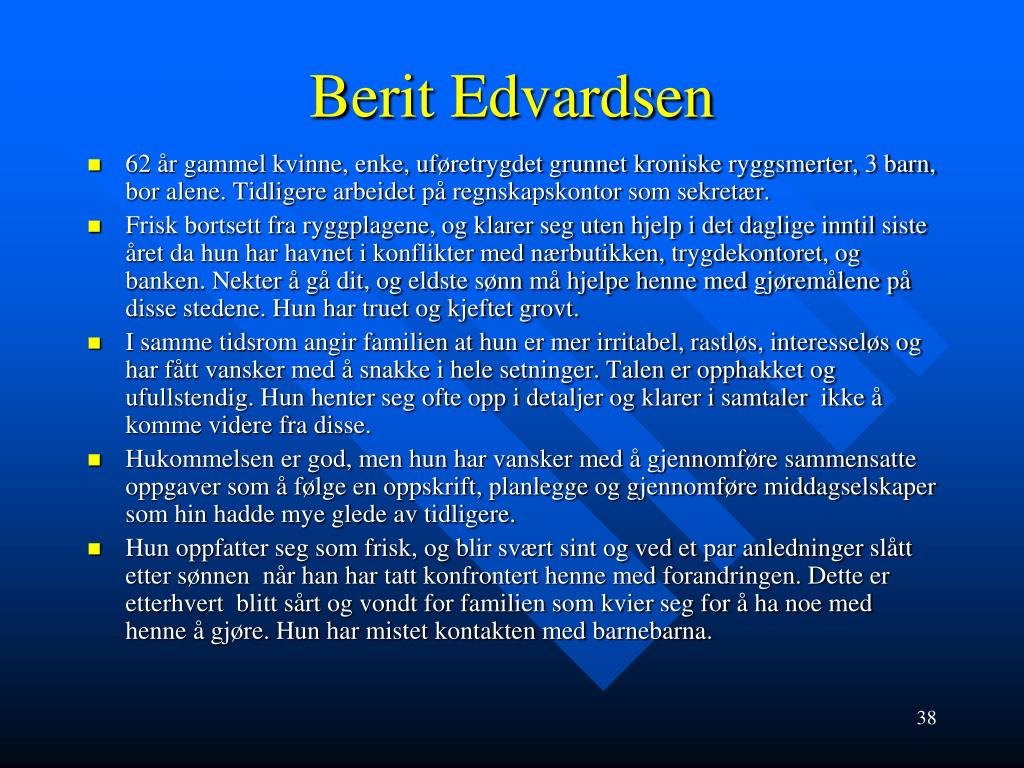 Berit Edvardsen

- 62 år gammel kvinne, enke, uføretrygdet grunnet kroniske ryggsmerter, 3 barn, bor alene. Tidligere arbeidet på regnskapskontor som sekretær.
- Frisk bortsett fra ryggplagene, og klarer seg uten hjelp i det daglige inntil siste året da hun har havnet i konflikter med nærbutikken, trygdekontoret, og banken. Nekter å gå dit, og eldste sønn må hjelpe henne med gjøremålene på disse stedene. Hun har truet og kjeftet grovt.
- I samme tidsrom angir familien at hun er mer irritabel, rastløs, interesseløs og har fått vansker med å snakke i hele setninger. Talen er opphakket og ufullstendig. Hun henter seg ofte opp i detaljer og klarer i samtaler ikke å komme videre fra disse.
- Hukommelsen er god, men hun har vansker med å gjennomføre sammensatte oppgaver som å følge en oppskrift, planlegge og gjennomføre middagselskaper som hin hadde mye glede av tidligere.
- Hun oppfatter seg som frisk, og blir svært sint og ved et par anledninger slått etter sønnen når han har tatt konfrontert henne med forandringen. Dette er etterhvert blitt sårt og vondt for familien som kvier seg for å ha noe med henne å gjøre. Hun har mistet kontakten med barnebarna.

38